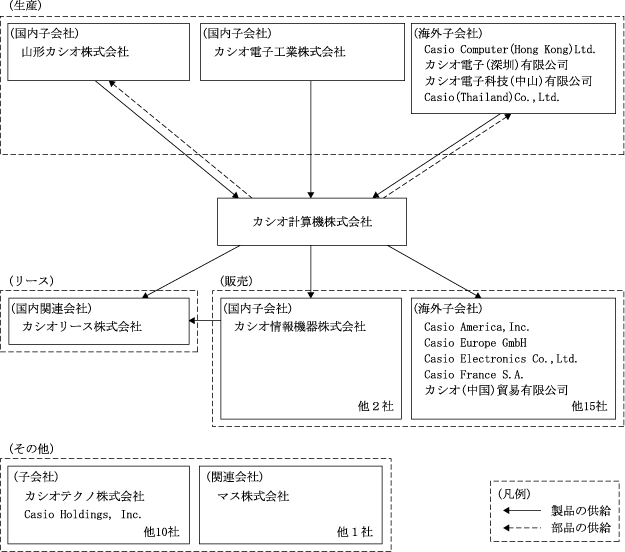 (生産)

(国内子会社)
山形カシオ株式会社

(国内子会社)
カシオ電子工業株式会社

(海外子会社)
Casio Computer(Hong Kong)Ltd.
カシオ電子(深圳)有限公司
カシオ電子科技(中山)有限公司
Casio(Thailand)Co.,Ltd.

カシオ計算機株式会社

(リース)

(国内関連会社)
カシオリース株式会社

(販売)

(国内子会社)
カシオ情報機器株式会社
他2社

(海外子会社)
Casio America,Inc.
Casio Europe GmbH
Casio Electronics Co.,Ltd.
Casio France S.A.
カシオ(中国)貿易有限公司
他15社

(その他)

(子会社)
カシオテクノ株式会社
Casio Holdings, Inc.
他10社

(関連会社)
マス株式会社
他1社

(凡例)
製品の供給
部品の供給